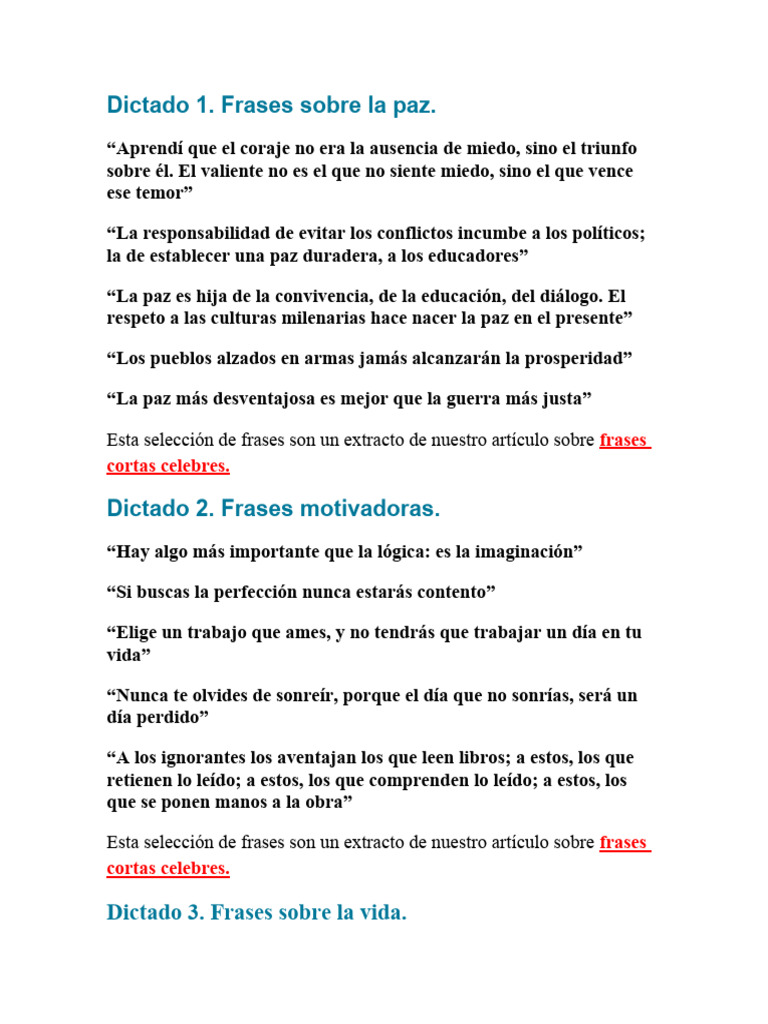 Dictado 1. Frases sobre la paz.

“Aprendí que el coraje no era la ausencia de miedo, sino el triunfo sobre él. El valiente no es el que no siente miedo, sino el que vence ese temor”

“La responsabilidad de evitar los conflictos incumbe a los políticos; la de establecer una paz duradera, a los educadores”

“La paz es hija de la convivencia, de la educación, del diálogo. El respeto a las culturas milenarias hace nacer la paz en el presente”

“Los pueblos alzados en armas jamás alcanzarán la prosperidad”

“La paz más desventajosa es mejor que la guerra más justa”

Esta selección de frases son un extracto de nuestro artículo sobre frases cortas celebres.

Dictado 2. Frases motivadoras.

“Hay algo más importante que la lógica: es la imaginación”

“Si buscas la perfección nunca estarás contento”

“Elige un trabajo que ames, y no tendrás que trabajar un día en tu vida”

“Nunca te olvides de sonreír, porque el día que no sonrías, será un día perdido”

“A los ignorantes los aventajan los que leen libros; a estos, los que retienen lo leído; a estos, los que comprenden lo leído; a estos, los que se ponen manos a la obra”

Esta selección de frases son un extracto de nuestro artículo sobre frases cortas celebres.

Dictado 3. Frases sobre la vida.